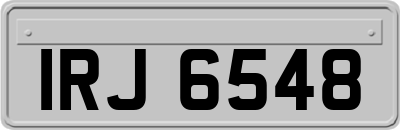 IRJ 6548